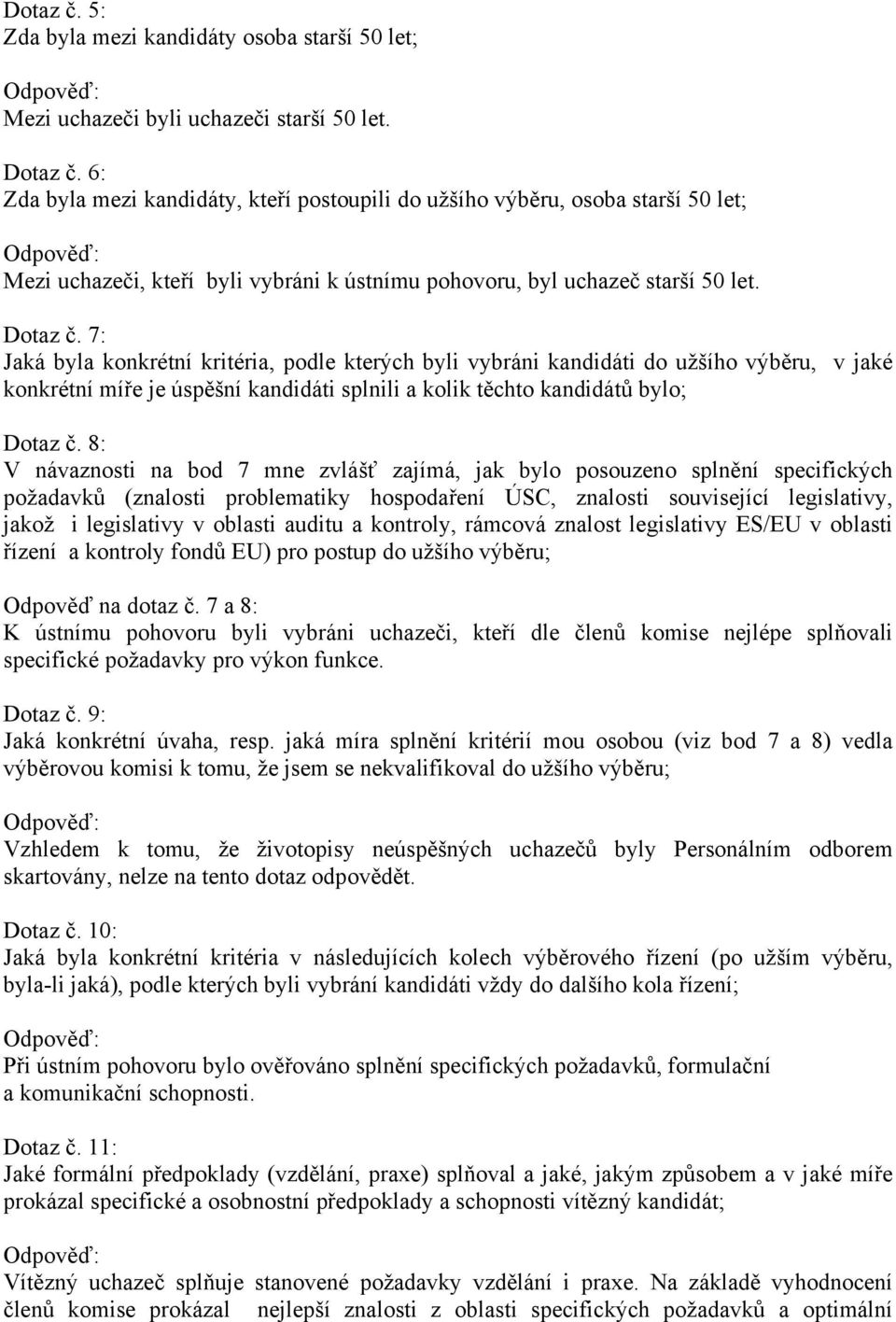 Dotaz č. 5:
Zda byla mezi kandidáty osoba starší 50 let;

Odpověď:
Mezi uchazeči byli uchazeči starší 50 let.

Dotaz č. 6:
Zda byla mezi kandidáty, kteří postoupili do užšího výběru, osoba starší 50 let;

Odpověď:
Mezi uchazeči, kteří byli vybráni k ústnímu pohovoru, byl uchazeč starší 50 let.

Dotaz č. 7:
Jaká byla konkrétní kritéria, podle kterých byli vybráni kandidáti do užšího výběru, v jaké konkrétní míře je úspěšní kandidáti splnili a kolik těchto kandidátů bylo;

Dotaz č. 8:
V návaznosti na bod 7 mne zvlášť zajímá, jak bylo posouzeno splnění specifických požadavků (znalosti problematiky hospodaření ÚSC, znalosti související legislativy, jakož i legislativy v oblasti auditu a kontroly, rámcová znalost legislativy ES/EU v oblasti řízení a kontroly fondů EU) pro postup do užšího výběru;

Odpověď na dotaz č. 7 a 8:
K ústnímu pohovoru byli vybráni uchazeči, kteří dle členů komise nejlépe splňovali specifické požadavky pro výkon funkce.

Dotaz č. 9:
Jaká konkrétní úvaha, resp. jaká míra splnění kritérií mou osobou (viz bod 7 a 8) vedla výběrovou komisi k tomu, že jsem se nekvalifikoval do užšího výběru;

Odpověď:
Vzhledem k tomu, že životopisy neúspěšných uchazečů byly Personálním odborem skartovány, nelze na tento dotaz odpovědět.

Dotaz č. 10:
Jaká byla konkrétní kritéria v následujících kolech výběrového řízení (po užším výběru, byla-li jaká), podle kterých byli vybrání kandidáti vždy do dalšího kola řízení;

Odpověď:
Při ústním pohovoru bylo ověřováno splnění specifických požadavků, formulační a komunikační schopnosti.

Dotaz č. 11:
Jaké formální předpoklady (vzdělání, praxe) splňoval a jaké, jakým způsobem a v jaké míře prokázal specifické a osobnostní předpoklady a schopnosti vítězný kandidát;

Odpověď:
Vítězný uchazeč splňuje stanovené požadavky vzdělání i praxe. Na základě vyhodnocení členů komise prokázal nejlepší znalosti z oblasti specifických požadavků a optimální